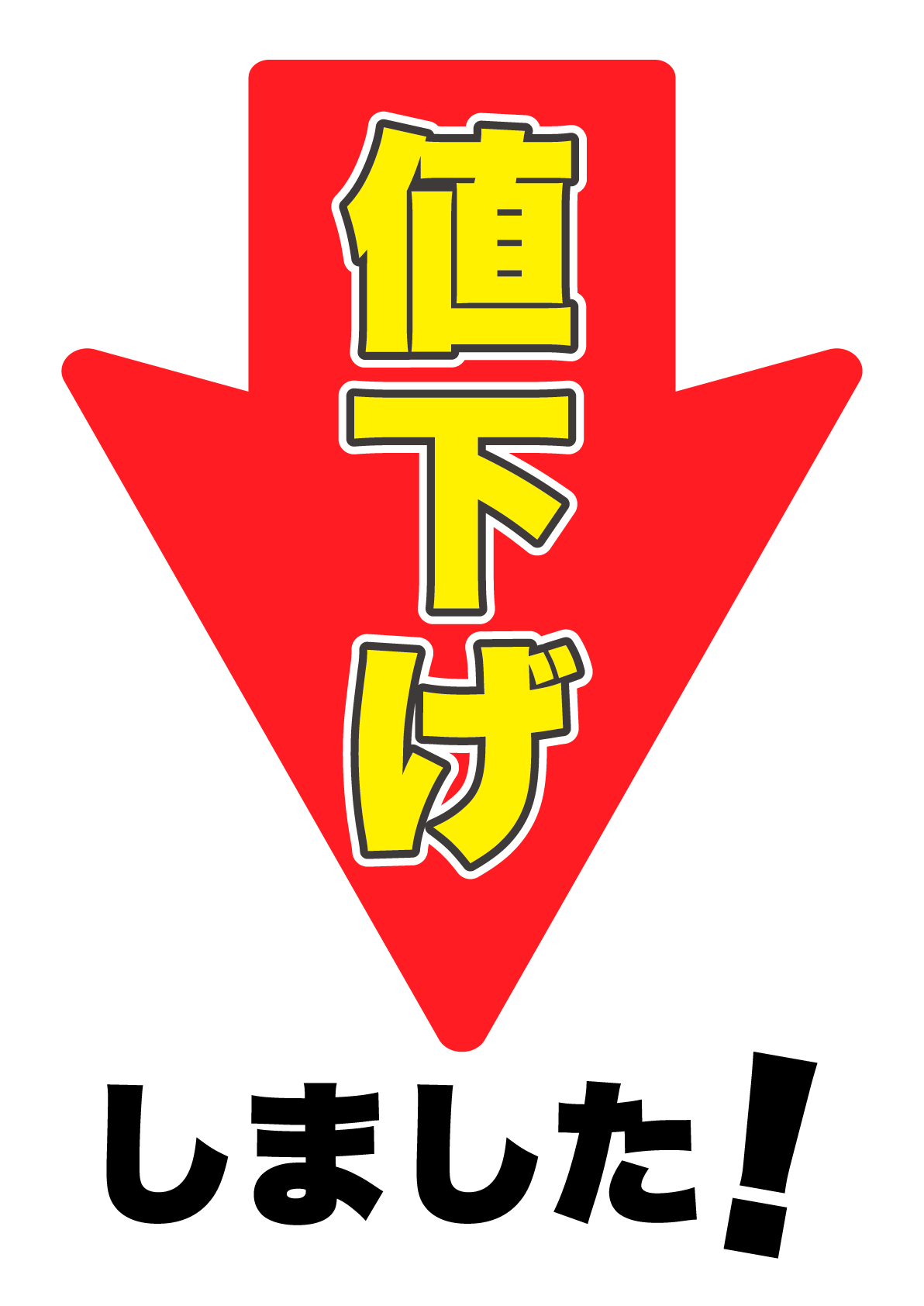 値下げ

しました!